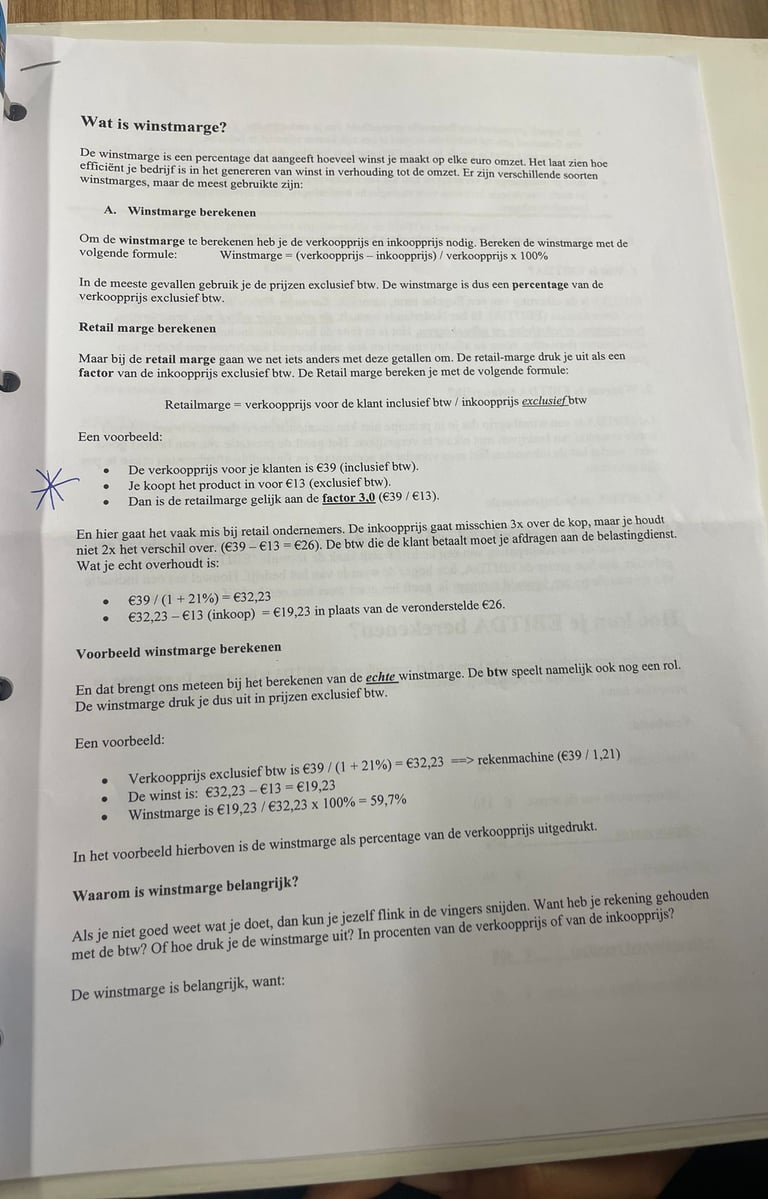 Wat is winstmarge?

De winstmarge is een percentage dat aangeeft hoeveel winst je maakt op elke euro omzet. Het laat zien hoe efficiënt je bedrijf is in het genereren van winst in verhouding tot de omzet. Er zijn verschillende soorten winstmarges, maar de meest gebruikte zijn:

A. Winstmarge berekenen

Om de winstmarge te berekenen heb je de verkoopprijs en inkoopprijs nodig. Bereken de winstmarge met de volgende formule: Winstmarge = (verkoopprijs – inkoopprijs) / verkoopprijs x 100%

In de meeste gevallen gebruik je de prijzen exclusief btw. De winstmarge is dus een percentage van de verkoopprijs exclusief btw.

Retail marge berekenen

Maar bij de retail marge gaan we net iets anders met deze getallen om. De retail-marge druk je uit als een factor van de inkoopprijs exclusief btw. De Retail marge bereken je met de volgende formule:

Retailmarge = verkoopprijs voor de klant inclusief btw / inkoopprijs exclusief btw

Een voorbeeld:

• De verkoopprijs voor je klanten is €39 (inclusief btw).
• Je koopt het product in voor €13 (exclusief btw).
• Dan is de retailmarge gelijk aan de factor 3,0 (€39 / €13).

En hier gaat het vaak mis bij retail ondernemers. De inkoopprijs gaat misschien 3x over de kop, maar je houdt niet 2x het verschil over. (€39 – €13 = €26). De btw die de klant betaalt moet je afdragen aan de belastingdienst. Wat je echt overhoudt is:

• €39 / (1 + 21%) = €32,23
• €32,23 – €13 (inkoop) = €19,23 in plaats van de veronderstelde €26.

Voorbeeld winstmarge berekenen

En dat brengt ons meteen bij het berekenen van de echte winstmarge. De btw speelt namelijk ook nog een rol. De winstmarge druk je dus uit in prijzen exclusief btw.

Een voorbeeld:

• Verkoopprijs exclusief btw is €39 / (1 + 21%) = €32,23 ==> rekenmachine (€39 / 1,21)
• De winst is: €32,23 – €13 = €19,23
• Winstmarge is €19,23 / €32,23 x 100% = 59,7%

In het voorbeeld hierboven is de winstmarge als percentage van de verkoopprijs uitgedrukt.

Waarom is winstmarge belangrijk?

Als je niet goed weet wat je doet, dan kun je jezelf flink in de vingers snijden. Want heb je rekening gehouden met de btw? Of hoe druk je de winstmarge uit? In procenten van de verkoopprijs of van de inkoopprijs?

De winstmarge is belangrijk, want: